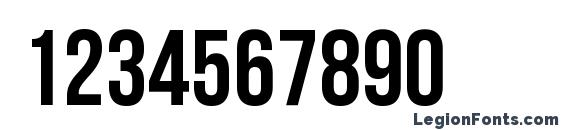 1234567890

LegionFonts.com